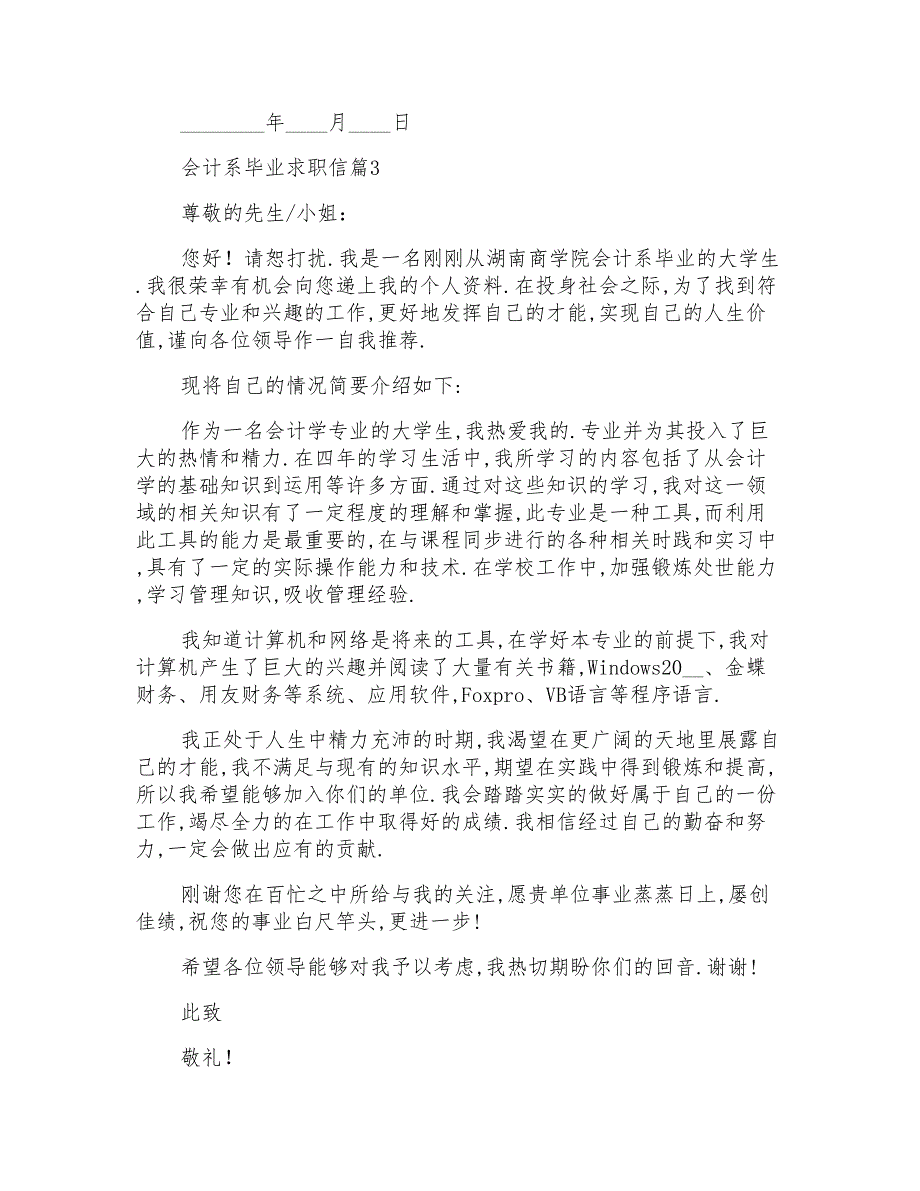 ________年____月____日

会计系毕业求职信篇3

尊敬的先生/小姐：

您好！请恕打扰.我是一名刚刚从湖南商学院会计系毕业的大学生.我很荣幸有机会向您递上我的个人资料.在投身社会之际,为了找到符合自己专业和兴趣的工作,更好地发挥自己的才能,实现自己的人生价值,谨向各位领导作一自我推荐.

现将自己的情况简要介绍如下：

作为一名会计学专业的大学生,我热爱我的.专业并为其投入了巨大的热情和精力.在四年的学习生活中,我所学习的内容包括了从会计学的基础知识到运用等许多方面.通过对这些知识的学习,我对这一领域的相关知识有了一定程度的理解和掌握,此专业是一种工具,而利用此工具的能力是最重要的,在与课程同步进行的各种相关时践和实习中,具有了一定的实际操作能力和技术.在学校工作中,加强锻炼处世能力,学习管理知识,吸收管理经验.

我知道计算机和网络是将来的工具,在学好本专业的前提下,我对计算机产生了巨大的兴趣并阅读了大量有关书籍,Windows20__、金蝶财务、用友财务等系统、应用软件,Foxpro、VB语言等程序语言.

我正处于人生中精力充沛的时期,我渴望在更广阔的天地里展露自己的才能,我不满足与现有的知识水平,期望在实践中得到锻炼和提高,所以我希望能够加入你们的单位.我会踏踏实实的做好属于自己的一份工作,竭尽全力的在工作中取得好的成绩.我相信经过自己的勤奋和努力,一定会做出应有的贡献.

刚谢您在百忙之中所给与我的关注,愿贵单位事业蒸蒸日上,屡创佳绩,祝您的事业白尺竿头,更进一步!

希望各位领导能够对我予以考虑,我热切期盼你们的回音.谢谢!

此致

敬礼!